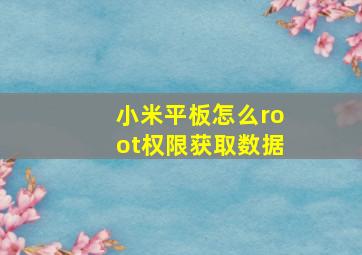 小米平板怎么root权限获取数据